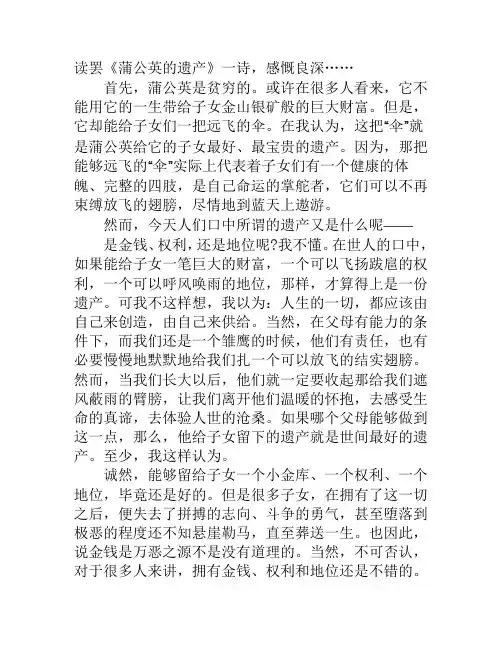 读罢《蒲公英的遗产》一诗，感慨良深……

首先，蒲公英是贫穷的。或许在很多人看来，它不能用它的一生带给子女金山银矿般的巨大财富。但是，它却能给子女们一把远飞的伞。在我认为，这把“伞”就是蒲公英给它的子女最好、最宝贵的遗产。因为，那把能够远飞的“伞”实际上代表着子女们有一个健康的体魄、完整的四肢，是自己命运的掌舵者，它们可以不再束缚放飞的翅膀，尽情地到蓝天上遨游。

然而，今天人们口中所谓的遗产又是什么呢——

是金钱、权利，还是地位呢?我不懂。在世人的口中，如果能给子女一笔巨大的财富，一个可以飞扬跋扈的权利，一个可以呼风唤雨的地位，那样，才算得上是一份遗产。可我不这样想，我以为：人生的一切，都应该由自己来创造，由自己来供给。当然，在父母有能力的条件下，而我们还是一个雏鹰的时候，他们有责任，也有必要慢慢地默默地给我们扎一个可以放飞的结实翅膀。然而，当我们长大以后，他们就一定要收起那给我们遮风蔽雨的臂膀，让我们离开他们温暖的怀抱，去感受生命的真谛，去体验人世的沧桑。如果哪个父母能够做到这一点，那么，他给子女留下的遗产就是世间最好的遗产。至少，我这样认为。

诚然，能够留给子女一个小金库、一个权利、一个地位，毕竟还是好的。但是很多子女，在拥有了这一切之后，便失去了拼搏的志向、斗争的勇气，甚至堕落到极恶的程度还不知悬崖勒马，直至葬送一生。也因此，说金钱是万恶之源不是没有道理的。当然，不可否认，对于很多人来讲，拥有金钱、权利和地位还是不错的。